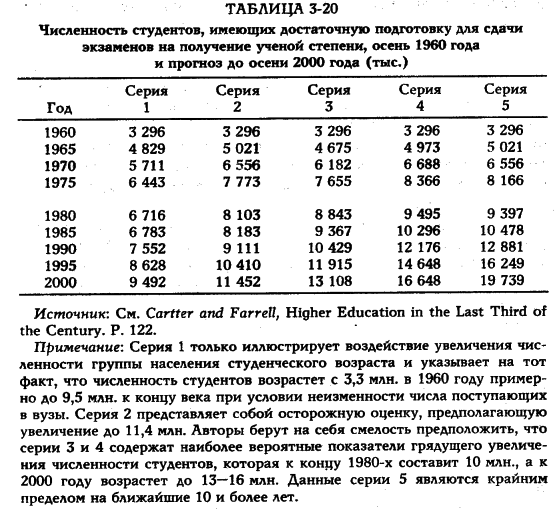 ТАБЛИЦА 3-20

Численность студентов, имеющих достаточную подготовку для сдачи экзаменов на получение ученой степени, осень 1960 года и прогноз до осени 2000 года (тыс.)

| Год | Серия 1 | Серия 2 | Серия 3 | Серия 4 | Серия 5 |
|---|---|---|---|---|---|
| 1960 | 3 296 | 3 296 | 3 296 | 3 296 | 3 296 |
| 1965 | 4 829 | 5 021 | 4 675 | 4 973 | 5 021 |
| 1970 | 5 711 | 6 556 | 6 182 | 6 688 | 6 556 |
| 1975 | 6 443 | 7 773 | 7 655 | 8 366 | 8 166 |
| 1980 | 6 716 | 8 103 | 8 843 | 9 495 | 9 397 |
| 1985 | 6 783 | 8 183 | 9 367 | 10 296 | 10 478 |
| 1990 | 7 552 | 9 111 | 10 429 | 12 176 | 12 881 |
| 1995 | 8 628 | 10 410 | 11 915 | 14 648 | 16 249 |
| 2000 | 9 492 | 11 452 | 13 108 | 16 648 | 19 739 |

Источник: См. Cartter and Farrell, Higher Education in the Last Third of the Century. P. 122.

Примечание: Серия 1 только иллюстрирует воздействие увеличения численности группы населения студенческого возраста и указывает на тот факт, что численность студентов возрастет с 3,3 млн. в 1960 году примерно до 9,5 млн. к концу века при условии неизменности числа поступающих в вузы. Серия 2 представляет собой осторожную оценку, предполагающую увеличение до 11,4 млн. Авторы берут на себя смелость предположить, что серии 3 и 4 содержат наиболее вероятные показатели грядущего увеличения численности студентов, которая к концу 1980-х составит 10 млн., а к 2000 году возрастет до 13—16 млн. Данные серии 5 являются крайним пределом на ближайшие 10 и более лет.